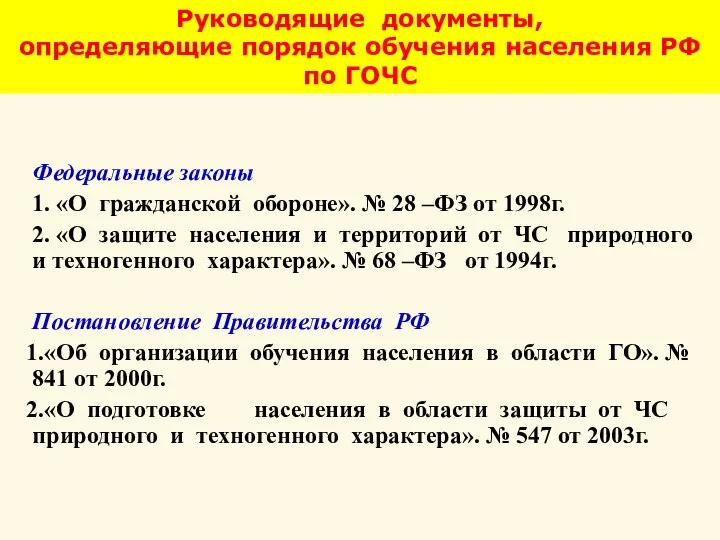 Руководящие документы, определяющие порядок обучения населения РФ по ГОЧС

Федеральные законы

1. «О гражданской обороне». № 28 –ФЗ от 1998г.

2. «О защите населения и территорий от ЧС природного и техногенного характера». № 68 –ФЗ от 1994г.

Постановление Правительства РФ

1.«Об организации обучения населения в области ГО». № 841 от 2000г.

2.«О подготовке населения в области защиты от ЧС природного и техногенного характера». № 547 от 2003г.